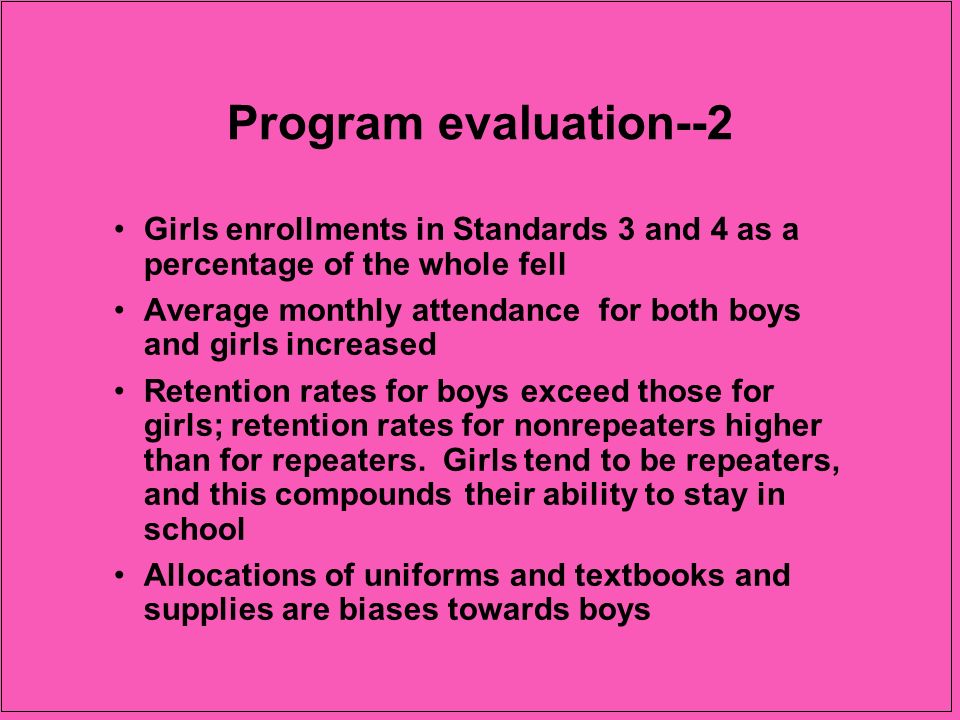 Program evaluation--2

• Girls enrollments in Standards 3 and 4 as a percentage of the whole fell

• Average monthly attendance for both boys and girls increased

• Retention rates for boys exceed those for girls; retention rates for nonrepeaters higher than for repeaters. Girls tend to be repeaters, and this compounds their ability to stay in school

• Allocations of uniforms and textbooks and supplies are biases towards boys